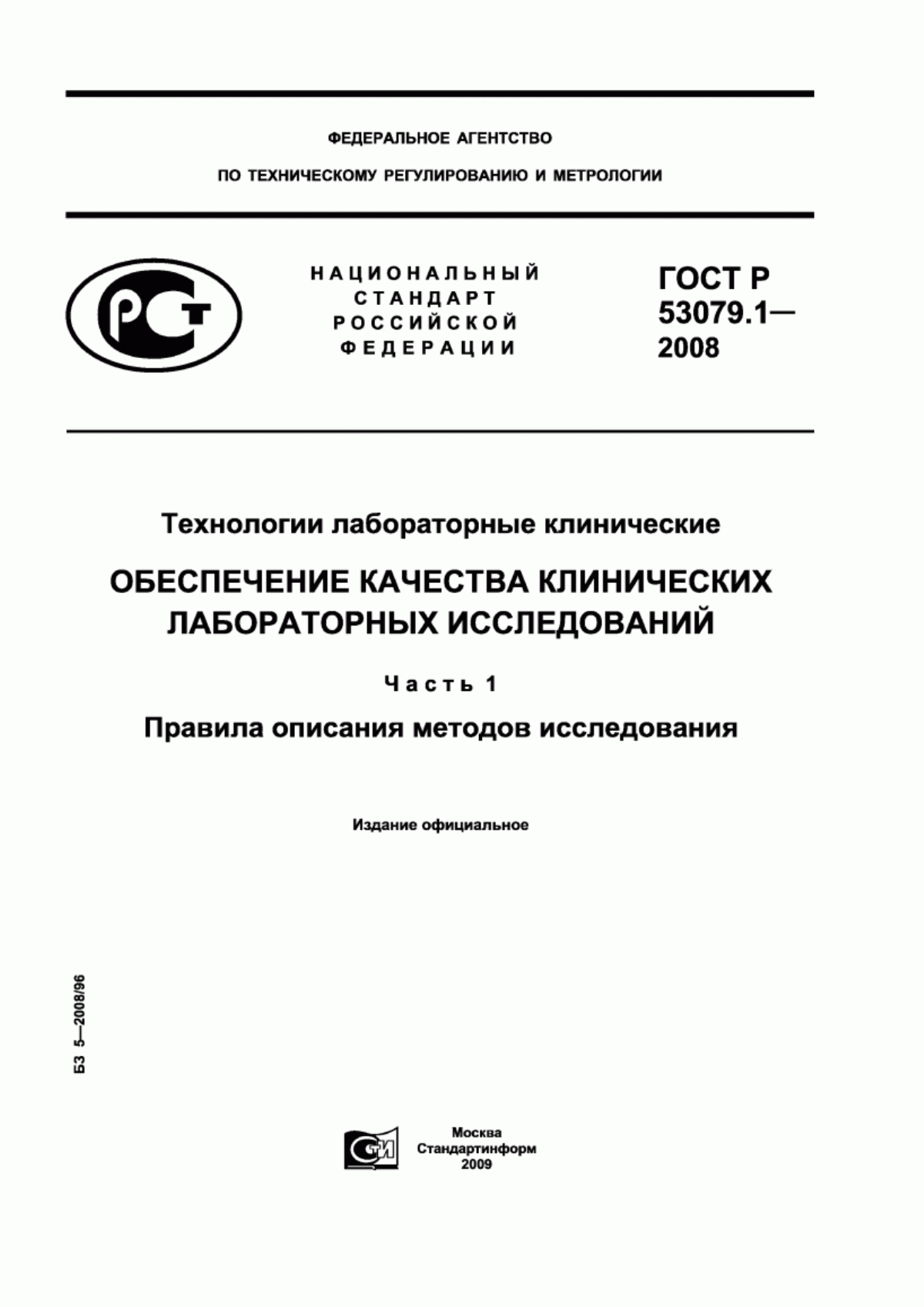 ФЕДЕРАЛЬНОЕ АГЕНТСТВО

ПО ТЕХНИЧЕСКОМУ РЕГУЛИРОВАНИЮ И МЕТРОЛОГИИ

РСТ

НАЦИОНАЛЬНЫЙ СТАНДАРТ РОССИЙСКОЙ ФЕДЕРАЦИИ

ГОСТ Р 53079.1— 2008

Технологии лабораторные клинические

ОБЕСПЕЧЕНИЕ КАЧЕСТВА КЛИНИЧЕСКИХ ЛАБОРАТОРНЫХ ИССЛЕДОВАНИЙ

Часть 1

Правила описания методов исследования

Издание официальное

БЗ 5—2008/96

СТИ

Москва
Стандартинформ
2009